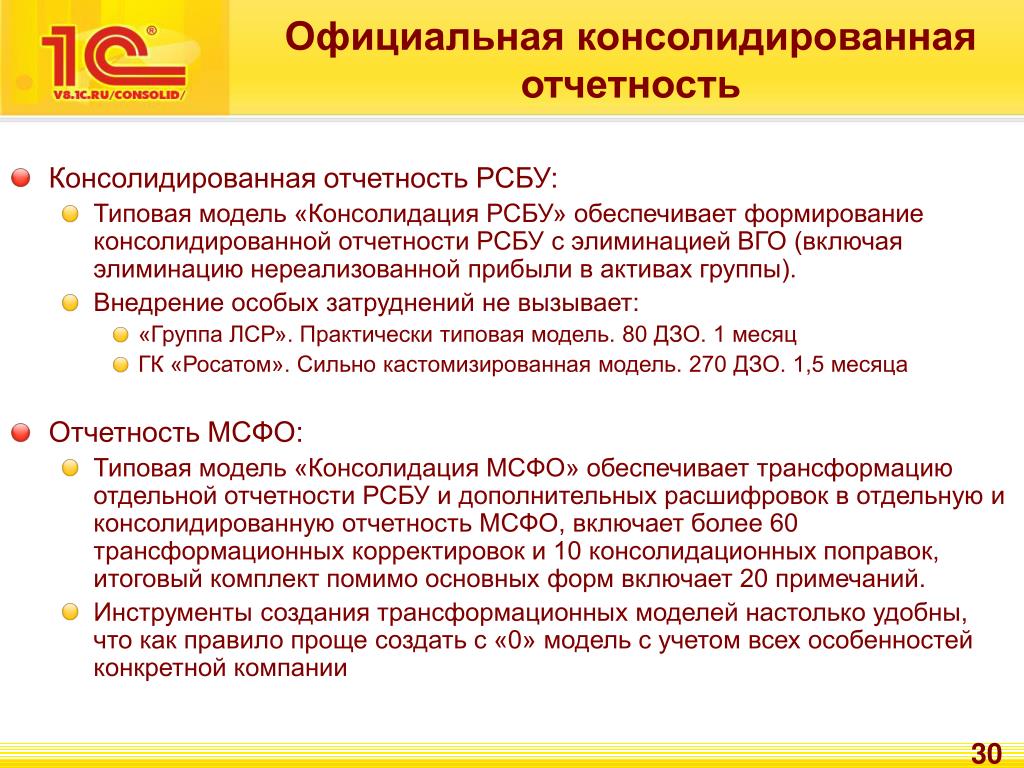 1С®
V8.1C.RU/CONSOLID/

Официальная консолидированная отчетность

Консолидированная отчетность РСБУ:

Типовая модель «Консолидация РСБУ» обеспечивает формирование консолидированной отчетности РСБУ с элиминацией ВГО (включая элиминацию нереализованной прибыли в активах группы).

Внедрение особых затруднений не вызывает:

«Группа ЛСР». Практически типовая модель. 80 ДЗО. 1 месяц

ГК «Росатом». Сильно кастомизированная модель. 270 ДЗО. 1,5 месяца

Отчетность МСФО:

Типовая модель «Консолидация МСФО» обеспечивает трансформацию отдельной отчетности РСБУ и дополнительных расшифровок в отдельную и консолидированную отчетность МСФО, включает более 60 трансформационных корректировок и 10 консолидационных поправок, итоговый комплект помимо основных форм включает 20 примечаний.

Инструменты создания трансформационных моделей настолько удобны, что как правило проще создать с «0» модель с учетом всех особенностей конкретной компании

30